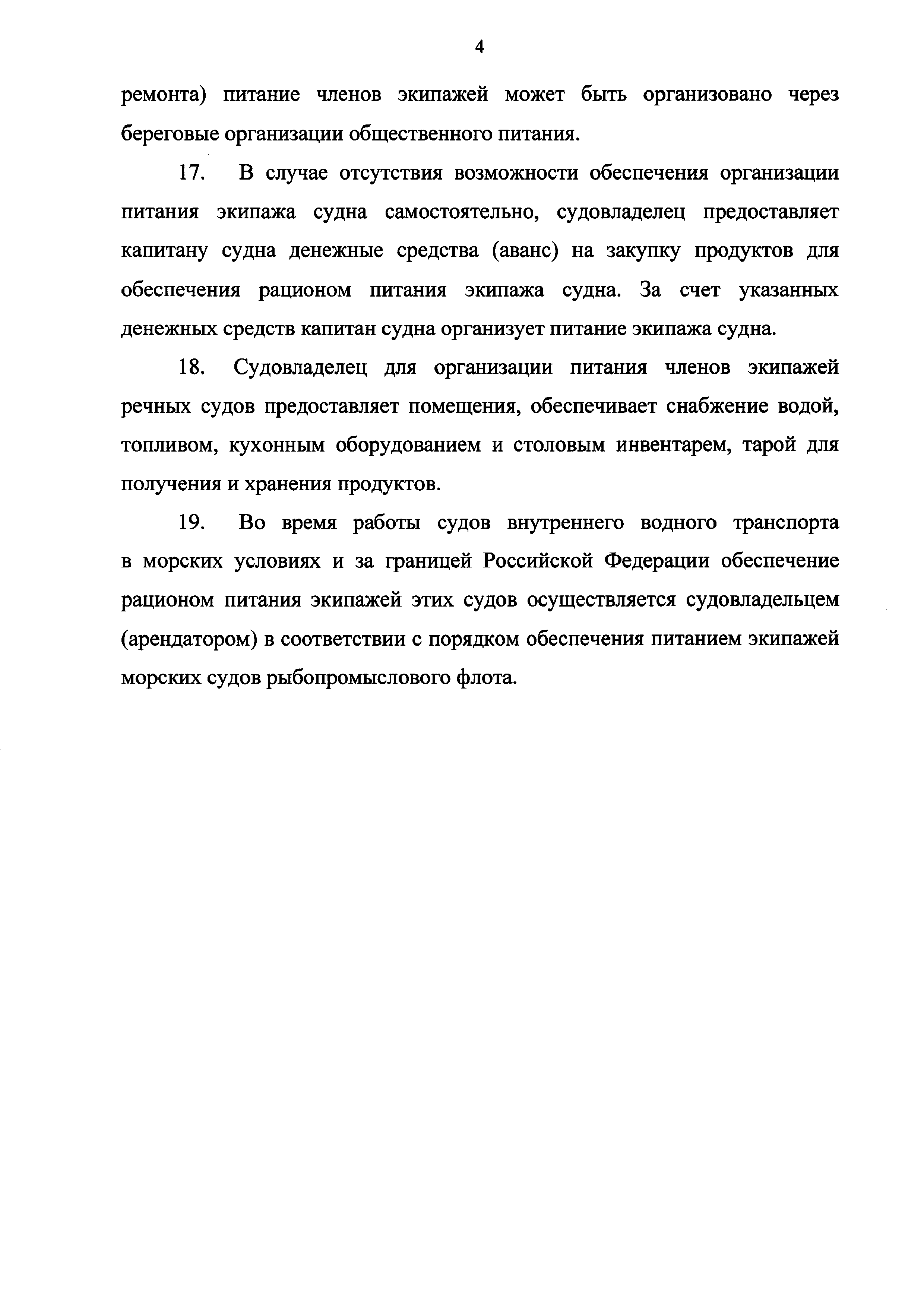 4

ремонта) питание членов экипажей может быть организовано через береговые организации общественного питания.

17. В случае отсутствия возможности обеспечения организации питания экипажа судна самостоятельно, судовладелец предоставляет капитану судна денежные средства (аванс) на закупку продуктов для обеспечения рационом питания экипажа судна. За счет указанных денежных средств капитан судна организует питание экипажа судна.

18. Судовладелец для организации питания членов экипажей речных судов предоставляет помещения, обеспечивает снабжение водой, топливом, кухонным оборудованием и столовым инвентарем, тарой для получения и хранения продуктов.

19. Во время работы судов внутреннего водного транспорта в морских условиях и за границей Российской Федерации обеспечение рационом питания экипажей этих судов осуществляется судовладельцем (арендатором) в соответствии с порядком обеспечения питанием экипажей морских судов рыбопромыслового флота.